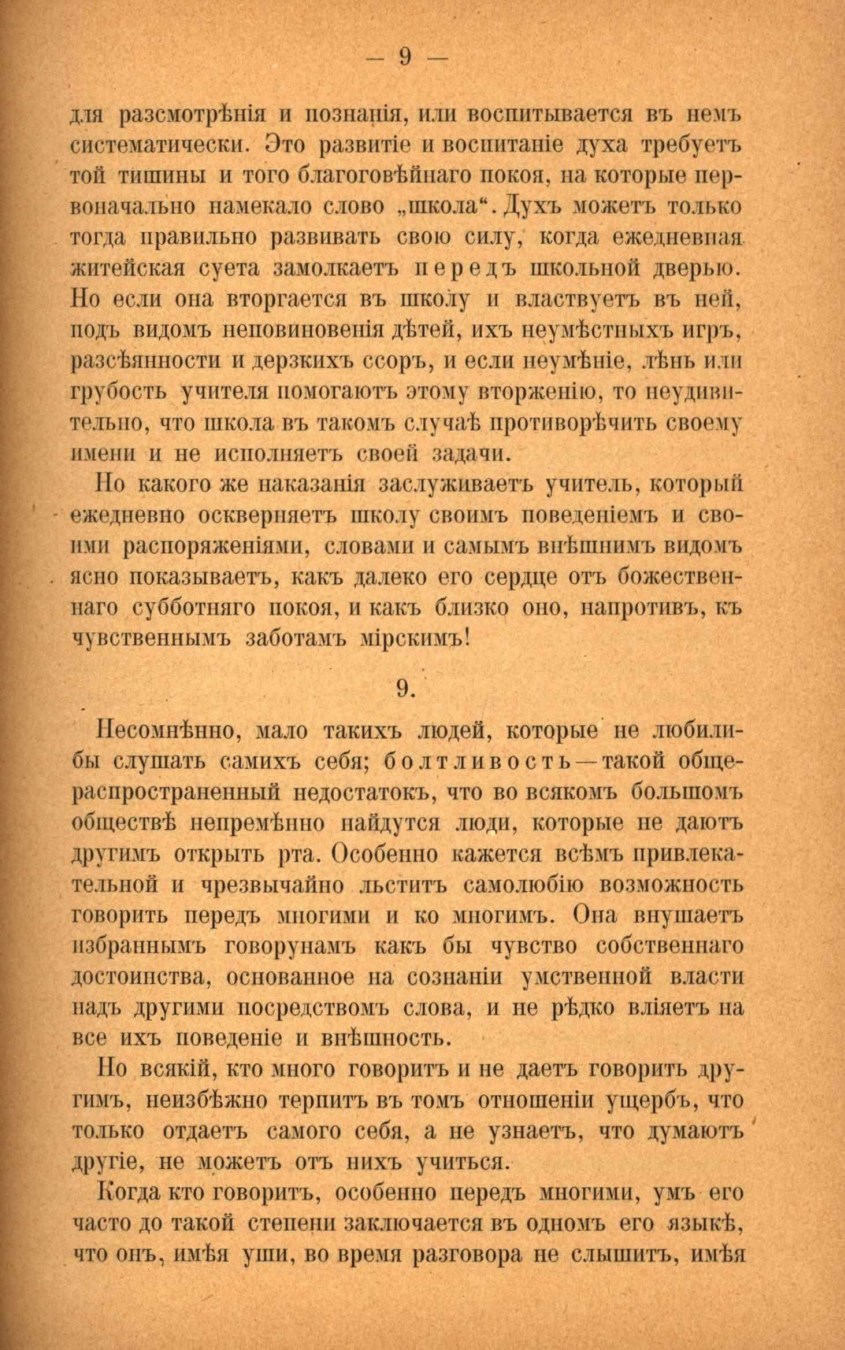 — 9 —

для разсмотрѣнія и познанія, или воспитывается въ немъ систематически. Это развитіе и воспитаніе духа требуетъ той тишины и того благоговѣйнаго покоя, на которые первоначально намекало слово „школа“. Духъ можетъ только тогда правильно развивать свою силу, когда ежедневная житейская суета замолкаетъ передъ школьной дверью. Но если она вторгается въ школу и властвуетъ въ ней, подъ видомъ неповиновенія дѣтей, ихъ неумѣстныхъ игръ, разсѣянности и дерзкихъ ссоръ, и если неумѣніе, лѣнь или грубость учителя помогаютъ этому вторженію, то неудивительно, что школа въ такомъ случаѣ противорѣчитъ своему имени и не исполняетъ своей задачи.

Но какого же наказанія заслуживаетъ учитель, который ежедневно оскверняетъ школу своимъ поведеніемъ и своими распоряженіями, словами и самымъ внѣшнимъ видомъ ясно показываетъ, какъ далеко его сердце отъ божественнаго субботняго покоя, и какъ близко оно, напротивъ, къ чувственнымъ заботамъ мірскимъ!

9.

Несомнѣнно, мало такихъ людей, которые не любили-бы слушать самихъ себя; болтливость—такой общераспространенный недостатокъ, что во всякомъ большомъ обществѣ непремѣнно найдутся люди, которые не даютъ другимъ открыть рта. Особенно кажется всѣмъ привлекательной и чрезвычайно льститъ самолюбію возможность говорить передъ многими и ко многимъ. Она внушаетъ избраннымъ говорунамъ какъ бы чувство собственнаго достоинства, основанное на сознаніи умственной власти надъ другими посредствомъ слова, и не рѣдко вліяетъ на все ихъ поведеніе и внѣшность.

Но всякій, кто много говоритъ и не даетъ говорить другимъ, неизбѣжно терпитъ въ томъ отношеніи ущербъ, что только отдаетъ самого себя, а не узнаетъ, что думаютъ другіе, не можетъ отъ нихъ учиться.

Когда кто говоритъ, особенно передъ многими, умъ его часто до такой степени заключается въ одномъ его языкѣ, что онъ, имѣя уши, во время разговора не слышитъ, имѣя